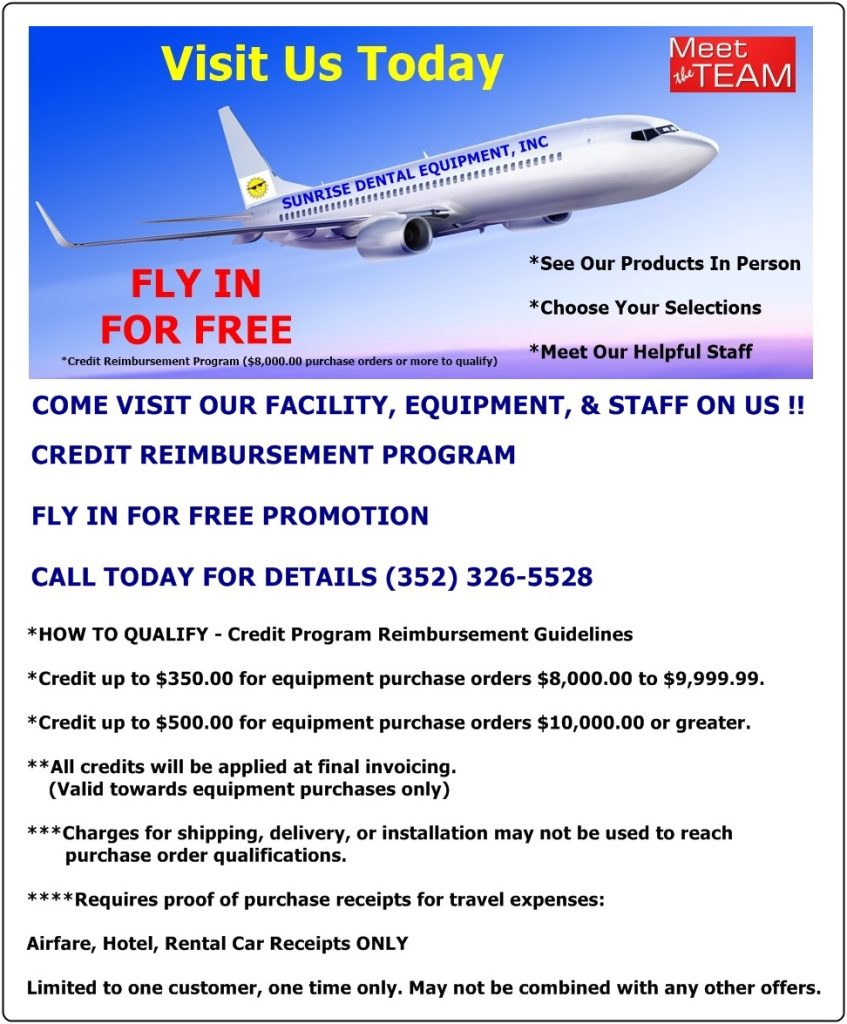 Visit Us Today

Meet the TEAM

SUNRISE DENTAL EQUIPMENT, INC

FLY IN FOR FREE

*Credit Reimbursement Program ($8,000.00 purchase orders or more to qualify)

*See Our Products In Person

*Choose Your Selections

*Meet Our Helpful Staff

COME VISIT OUR FACILITY, EQUIPMENT, & STAFF ON US !!

CREDIT REIMBURSEMENT PROGRAM

FLY IN FOR FREE PROMOTION

CALL TODAY FOR DETAILS (352) 326-5528

*HOW TO QUALIFY - Credit Program Reimbursement Guidelines

*Credit up to $350.00 for equipment purchase orders $8,000.00 to $9,999.99.

*Credit up to $500.00 for equipment purchase orders $10,000.00 or greater.

**All credits will be applied at final invoicing. (Valid towards equipment purchases only)

***Charges for shipping, delivery, or installation may not be used to reach purchase order qualifications.

****Requires proof of purchase receipts for travel expenses:

Airfare, Hotel, Rental Car Receipts ONLY

Limited to one customer, one time only. May not be combined with any other offers.